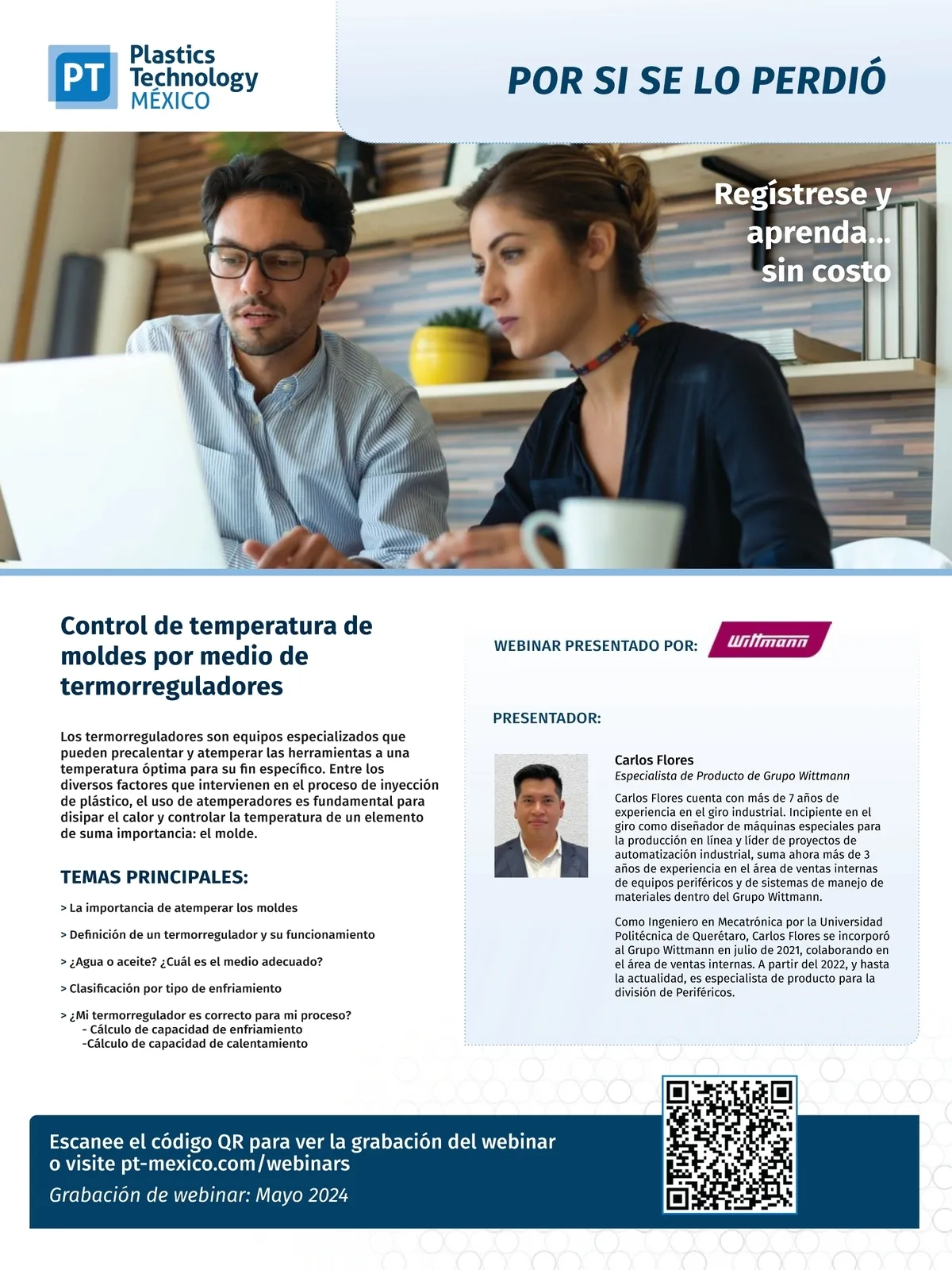 PT Plastics Technology MÉXICO

POR SI SE LO PERDIÓ

Regístrese y aprenda... sin costo

Control de temperatura de moldes por medio de termorreguladores

Los termorreguladores son equipos especializados que pueden precalentar y atemperar las herramientas a una temperatura óptima para su fin específico. Entre los diversos factores que intervienen en el proceso de inyección de plástico, el uso de atemperadores es fundamental para disipar el calor y controlar la temperatura de un elemento de suma importancia: el molde.

TEMAS PRINCIPALES:

> La importancia de atemperar los moldes

> Definición de un termorregulador y su funcionamiento

> ¿Agua o aceite? ¿Cuál es el medio adecuado?

> Clasificación por tipo de enfriamiento

> ¿Mi termorregulador es correcto para mi proceso?
- Cálculo de capacidad de enfriamiento
-Cálculo de capacidad de calentamiento

WEBINAR PRESENTADO POR: Wittmann

PRESENTADOR:

Carlos Flores
Especialista de Producto de Grupo Wittmann

Carlos Flores cuenta con más de 7 años de experiencia en el giro industrial. Incipiente en el giro como diseñador de máquinas especiales para la producción en línea y líder de proyectos de automatización industrial, suma ahora más de 3 años de experiencia en el área de ventas internas de equipos periféricos y de sistemas de manejo de materiales dentro del Grupo Wittmann.

Como Ingeniero en Mecatrónica por la Universidad Politécnica de Querétaro, Carlos Flores se incorporó al Grupo Wittmann en julio de 2021, colaborando en el área de ventas internas. A partir del 2022, y hasta la actualidad, es especialista de producto para la división de Periféricos.

Escanee el código QR para ver la grabación del webinar o visite pt-mexico.com/webinars

Grabación de webinar: Mayo 2024